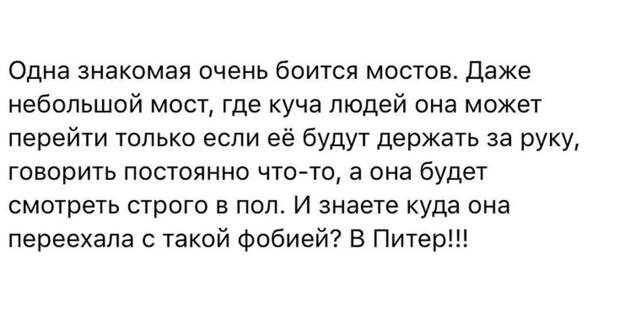 Одна знакомая очень боится мостов. Даже небольшой мост, где куча людей она может перейти только если её будут держать за руку, говорить постоянно что-то, а она будет смотреть строго в пол. И знаете куда она переехала с такой фобией? В Питер!!!